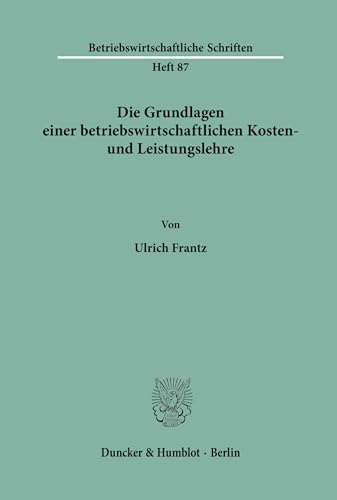 Betriebswirtschaftliche Schriften

Heft 87

Die Grundlagen einer betriebswirtschaftlichen Kosten- und Leistungslehre

Von

Ulrich Frantz

Duncker & Humblot · Berlin